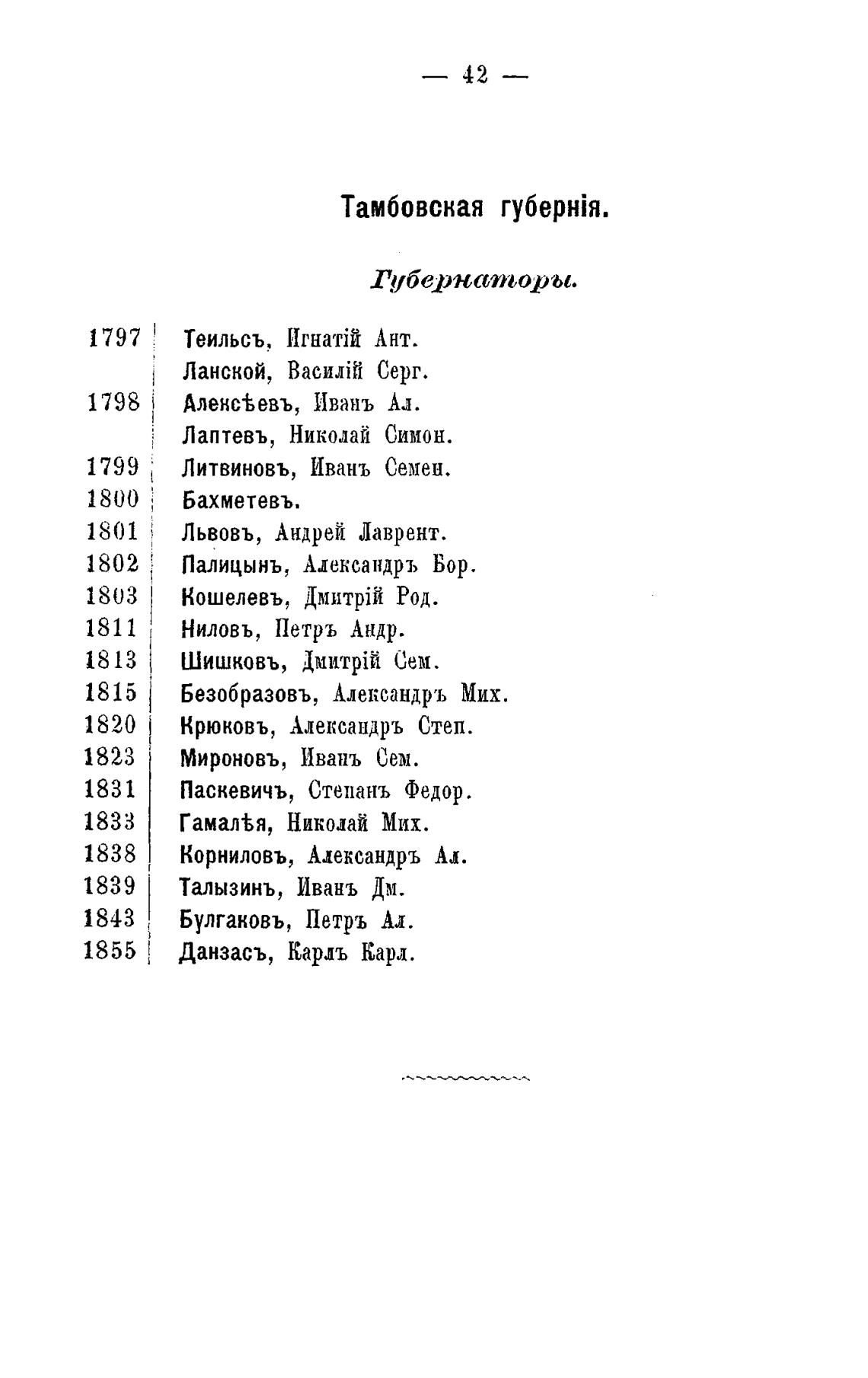 — 42 —

Тамбовская губернія.

Губернаторы.

| | |
|---|---|
| 1797 | Теильсъ, Игнатій Ант. |
| | Ланской, Василій Серг. |
| 1798 | Алексѣевъ, Иванъ Ал. |
| | Лаптевъ, Николай Симон. |
| 1799 | Литвиновъ, Иванъ Семен. |
| 1800 | Бахметевъ. |
| 1801 | Львовъ, Андрей Лаврент. |
| 1802 | Палицынъ, Александръ Бор. |
| 1803 | Кошелевъ, Дмитрій Род. |
| 1811 | Ниловъ, Петръ Андр. |
| 1813 | Шишковъ, Дмитрій Сем. |
| 1815 | Безобразовъ, Александръ Мих. |
| 1820 | Крюковъ, Александръ Степ. |
| 1823 | Мироновъ, Иванъ Сем. |
| 1831 | Паскевичъ, Степанъ Федор. |
| 1833 | Гамалѣя, Николай Мих. |
| 1838 | Корниловъ, Александръ Ал. |
| 1839 | Талызинъ, Иванъ Дм. |
| 1843 | Булгаковъ, Петръ Ал. |
| 1855 | Данзасъ, Карлъ Карл. |